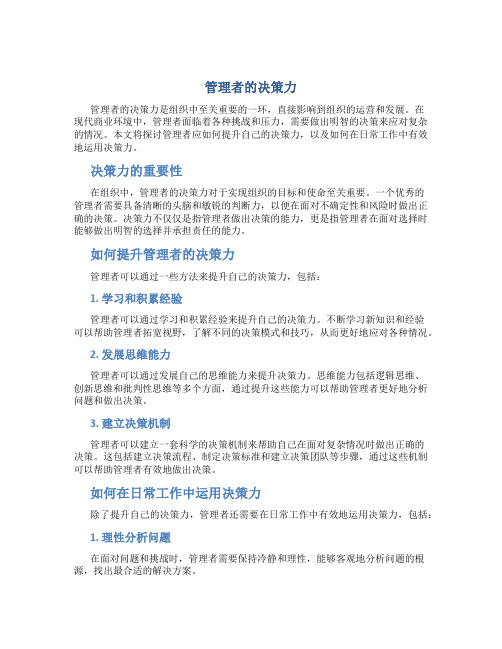 管理者的决策力

管理者的决策力是组织中至关重要的一环，直接影响到组织的运营和发展。在现代商业环境中，管理者面临着各种挑战和压力，需要做出明智的决策来应对复杂的情况。本文将探讨管理者应如何提升自己的决策力，以及如何在日常工作中有效地运用决策力。

决策力的重要性

在组织中，管理者的决策力对于实现组织的目标和使命至关重要。一个优秀的管理者需要具备清晰的头脑和敏锐的判断力，以便在面对不确定性和风险时做出正确的决策。决策力不仅仅是指管理者做出决策的能力，更是指管理者在面对选择时能够做出明智的选择并承担责任的能力。

如何提升管理者的决策力

管理者可以通过一些方法来提升自己的决策力，包括：

1. 学习和积累经验

管理者可以通过学习和积累经验来提升自己的决策力。不断学习新知识和经验可以帮助管理者拓宽视野，了解不同的决策模式和技巧，从而更好地应对各种情况。

2. 发展思维能力

管理者可以通过发展自己的思维能力来提升决策力。思维能力包括逻辑思维、创新思维和批判性思维等多个方面，通过提升这些能力可以帮助管理者更好地分析问题和做出决策。

3. 建立决策机制

管理者可以建立一套科学的决策机制来帮助自己在面对复杂情况时做出正确的决策。这包括建立决策流程、制定决策标准和建立决策团队等步骤，通过这些机制可以帮助管理者有效地做出决策。

如何在日常工作中运用决策力

除了提升自己的决策力，管理者还需要在日常工作中有效地运用决策力，包括：

1. 理性分析问题

在面对问题和挑战时，管理者需要保持冷静和理性，能够客观地分析问题的根源，找出最合适的解决方案。